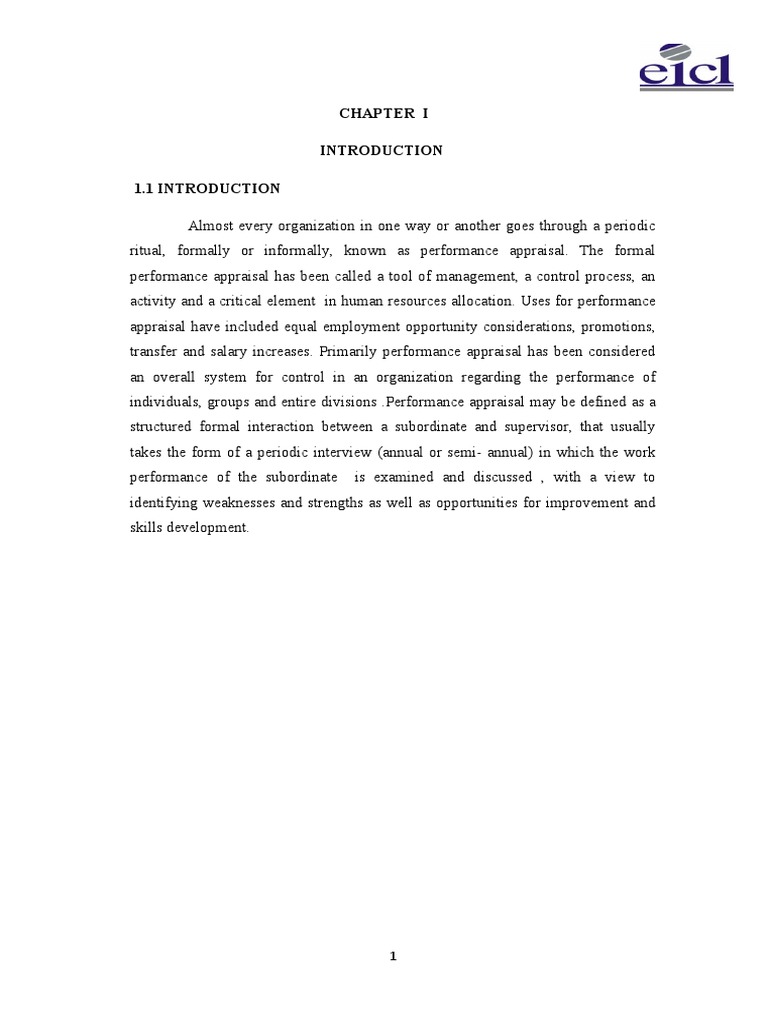 eicl

CHAPTER I

INTRODUCTION

1.1 INTRODUCTION

Almost every organization in one way or another goes through a periodic ritual, formally or informally, known as performance appraisal. The formal performance appraisal has been called a tool of management, a control process, an activity and a critical element in human resources allocation. Uses for performance appraisal have included equal employment opportunity considerations, promotions, transfer and salary increases. Primarily performance appraisal has been considered an overall system for control in an organization regarding the performance of individuals, groups and entire divisions .Performance appraisal may be defined as a structured formal interaction between a subordinate and supervisor, that usually takes the form of a periodic interview (annual or semi- annual) in which the work performance of the subordinate is examined and discussed , with a view to identifying weaknesses and strengths as well as opportunities for improvement and skills development.

1